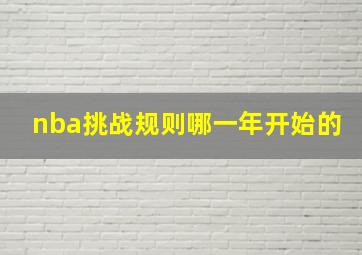 nba挑战规则哪一年开始的